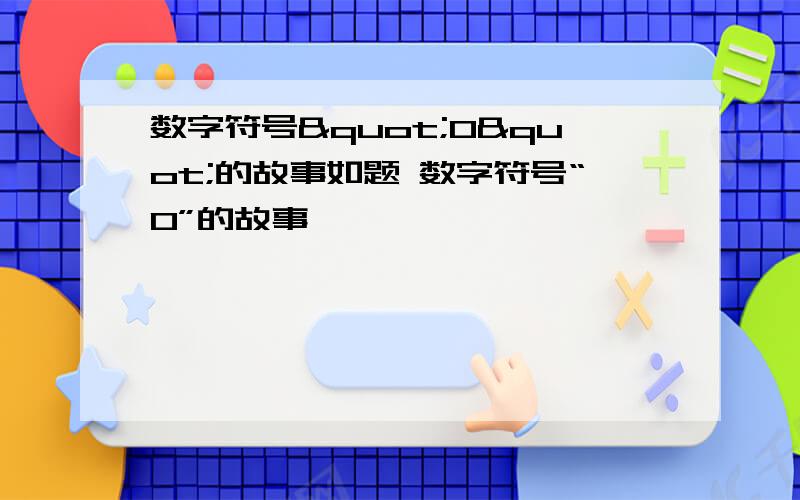 数字符号&quot;0&quot;的故事如题 数字符号“0”的故事